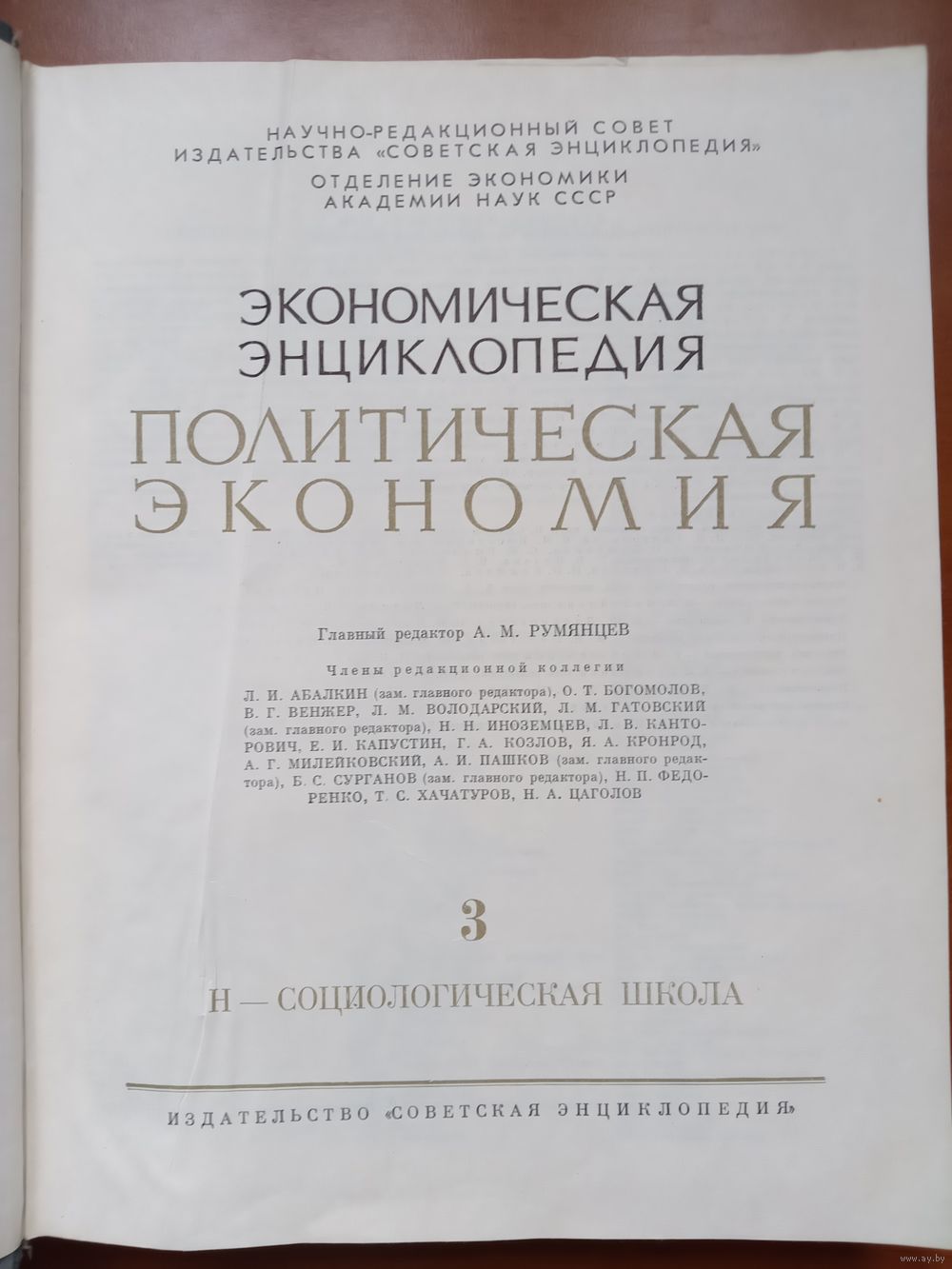 НАУЧНО-РЕДАКЦИОННЫЙ СОВЕТ
ИЗДАТЕЛЬСТВА «СОВЕТСКАЯ ЭНЦИКЛОПЕДИЯ»
ОТДЕЛЕНИЕ ЭКОНОМИКИ
АКАДЕМИИ НАУК СССР

ЭКОНОМИЧЕСКАЯ
ЭНЦИКЛОПЕДИЯ
ПОЛИТИЧЕСКАЯ
ЭКОНОМИЯ

Главный редактор А. М. РУМЯНЦЕВ

Члены редакционной коллегии

Л. И. АБАЛКИН (зам. главного редактора), О. Т. БОГОМОЛОВ, В. Г. ВЕНЖЕР, Л. М. ВОЛОДАРСКИЙ, Л. М. ГАТОВСКИЙ (зам. главного редактора), Н. Н. ИНОЗЕМЦЕВ, Л. В. КАНТОРОВИЧ, Е. И. КАПУСТИН, Г. А. КОЗЛОВ, Я. А. КРОНРОД, А. Г. МИЛЕЙКОВСКИЙ, А. И. ПАШКОВ (зам. главного редактора), Б. С. СУРГАНОВ (зам. главного редактора), Н. П. ФЕДОРЕНКО, Т. С. ХАЧАТУРОВ, Н. А. ЦАГОЛОВ

3

Н — СОЦИОЛОГИЧЕСКАЯ ШКОЛА

ИЗДАТЕЛЬСТВО «СОВЕТСКАЯ ЭНЦИКЛОПЕДИЯ»

www.ay.by